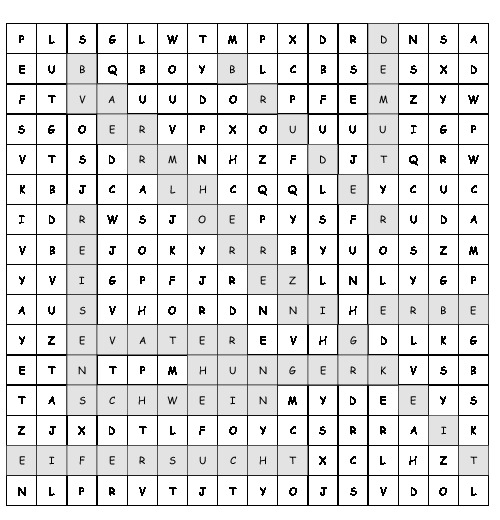 | P | L | S | G | L | W | T | M | P | X | D | R | D | N | S | A |
|---|---|---|---|---|---|---|---|---|---|---|---|---|---|---|---|
| E | U | B | Q | B | O | Y | B | L | C | B | S | E | S | X | D |
| F | T | V | A | U | U | D | O | R | P | F | E | M | Z | Y | W |
| S | G | O | E | R | V | P | X | O | U | U | U | U | I | G | P |
| V | T | S | D | R | M | N | H | Z | F | D | J | T | Q | R | W |
| K | B | J | C | A | L | H | C | Q | Q | L | E | Y | C | U | C |
| I | D | R | W | S | J | O | E | P | Y | S | F | R | U | D | A |
| V | B | E | J | O | K | Y | R | R | B | Y | U | O | S | Z | M |
| Y | V | I | G | P | F | J | R | E | Z | L | N | L | Y | G | P |
| A | U | S | V | H | O | R | D | N | N | I | H | E | R | B | E |
| Y | Z | E | V | A | T | E | R | E | V | H | G | D | L | K | G |
| E | T | N | T | P | M | H | U | N | G | E | R | K | V | S | B |
| T | A | S | C | H | W | E | I | N | M | Y | D | E | E | Y | S |
| Z | J | X | D | T | L | F | O | Y | C | S | R | R | A | I | K |
| E | I | F | E | R | S | U | C | H | T | X | C | L | H | Z | T |
| N | L | P | R | V | T | J | T | Y | O | J | S | V | D | O | L |